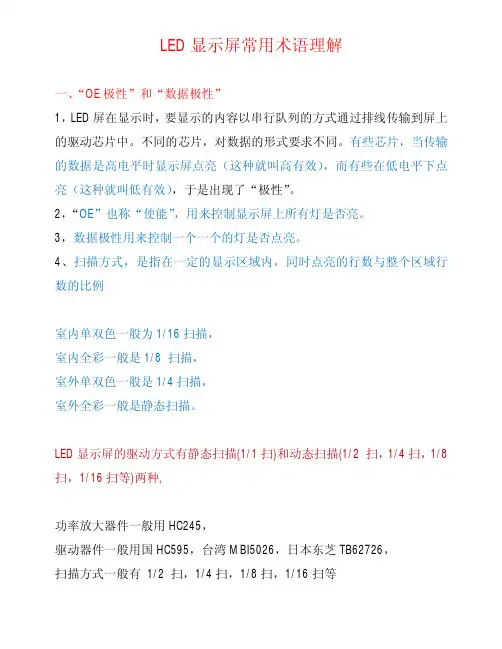 LED 显示屏常用术语理解

一、“OE 极性”和“数据极性”

1，LED 屏在显示时，要显示的内容以串行队列的方式通过排线传输到屏上的驱动芯片中。不同的芯片，对数据的形式要求不同。有些芯片，当传输的数据是高电平时显示屏点亮（这种就叫高有效），而有些在低电平下点亮（这种就叫低有效），于是出现了“极性”。

2，“OE”也称“使能”，用来控制显示屏上所有灯是否亮。

3，数据极性用来控制一个一个的灯是否点亮。

4、扫描方式，是指在一定的显示区域内，同时点亮的行数与整个区域行数的比例

室内单双色一般为 1/16 扫描，

室内全彩一般是 1/8 扫描，

室外单双色一般是 1/4 扫描，

室外全彩一般是静态扫描。

LED 显示屏的驱动方式有静态扫描(1/1 扫)和动态扫描(1/2 扫，1/4 扫，1/8 扫，1/16 扫等)两种,

功率放大器件一般用 HC245，

驱动器件一般用国 HC595，台湾 MBI5026，日本东芝 TB62726，

扫描方式一般有 1/2 扫，1/4 扫，1/8 扫，1/16 扫等